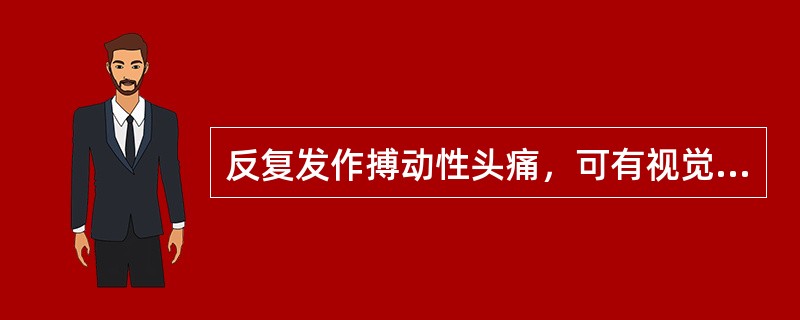 反复发作搏动性头痛，可有视觉...